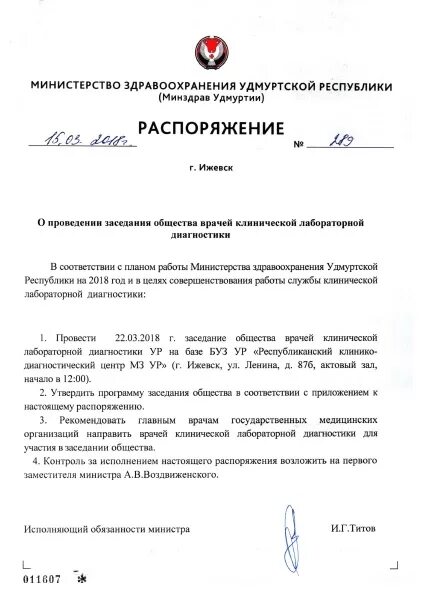 МИНИСТЕРСТВО ЗДРАВООХРАНЕНИЯ УДМУРТСКОЙ РЕСПУБЛИКИ
(Минздрав Удмуртии)

РАСПОРЯЖЕНИЕ

15.03.2018г. № 289

г. Ижевск

О проведении заседания общества врачей клинической лабораторной диагностики

В соответствии с планом работы Министерства здравоохранения Удмуртской Республики на 2018 год и в целях совершенствования работы службы клинической лабораторной диагностики:

1. Провести 22.03.2018 г. заседание общества врачей клинической лабораторной диагностики УР на базе БУЗ УР «Республиканский клинико-диагностический центр МЗ УР» (г. Ижевск, ул. Ленина, д. 87б, актовый зал, начало в 12:00).

2. Утвердить программу заседания общества в соответствии с приложением к настоящему распоряжению.

3. Рекомендовать главным врачам государственных медицинских организаций направить врачей клинической лабораторной диагностики для участия в заседании общества.

4. Контроль за исполнением настоящего распоряжения возложить на первого заместителя министра А.В.Воздвиженского.

Исполняющий обязанности министра И.Г.Титов

011607 *